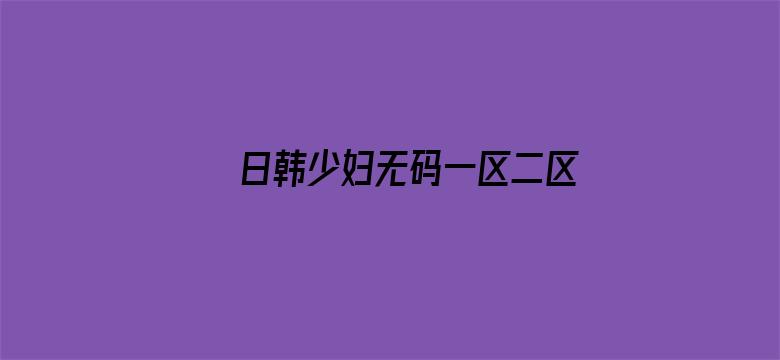 日韩少妇无码一区二区